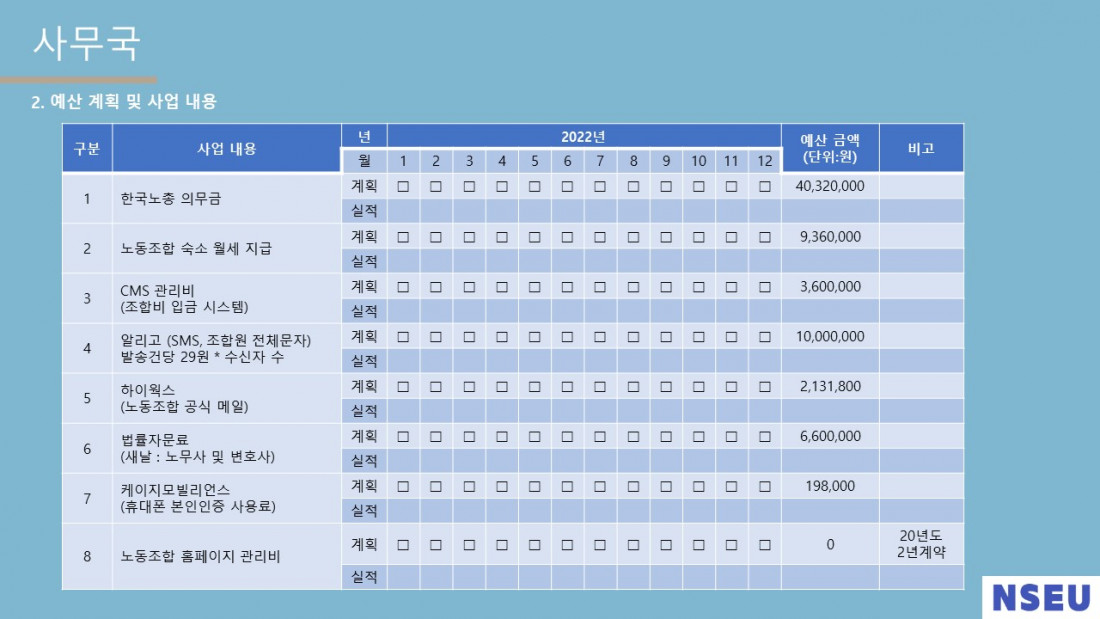 사무국

2. 예산 계획 및 사업 내용

| 구분 | 사업 내용 | 년 | 2022년 | | | | | | | | | | | | 예산 금액 (단위:원) | 비고 |
|---|---|---|---|---|---|---|---|---|---|---|---|---|---|---|---|---|
| | | 월 | 1 | 2 | 3 | 4 | 5 | 6 | 7 | 8 | 9 | 10 | 11 | 12 | | |
| 1 | 한국노총 의무금 | 계획 | ☐ | ☐ | ☐ | ☐ | ☐ | ☐ | ☐ | ☐ | ☐ | ☐ | ☐ | ☐ | 40,320,000 | |
| | | 실적 | | | | | | | | | | | | | | |
| 2 | 노동조합 숙소 월세 지급 | 계획 | ☐ | ☐ | ☐ | ☐ | ☐ | ☐ | ☐ | ☐ | ☐ | ☐ | ☐ | ☐ | 9,360,000 | |
| | | 실적 | | | | | | | | | | | | | | |
| 3 | CMS 관리비 (조합비 입금 시스템) | 계획 | ☐ | ☐ | ☐ | ☐ | ☐ | ☐ | ☐ | ☐ | ☐ | ☐ | ☐ | ☐ | 3,600,000 | |
| | | 실적 | | | | | | | | | | | | | | |
| 4 | 알리고 (SMS, 조합원 전체문자) 발송건당 29원 * 수신자 수 | 계획 | ☐ | ☐ | ☐ | ☐ | ☐ | ☐ | ☐ | ☐ | ☐ | ☐ | ☐ | ☐ | 10,000,000 | |
| | | 실적 | | | | | | | | | | | | | | |
| 5 | 하이웍스 (노동조합 공식 메일) | 계획 | ☐ | ☐ | ☐ | ☐ | ☐ | ☐ | ☐ | ☐ | ☐ | ☐ | ☐ | ☐ | 2,131,800 | |
| | | 실적 | | | | | | | | | | | | | | |
| 6 | 법률자문료 (새날 : 노무사 및 변호사) | 계획 | ☐ | ☐ | ☐ | ☐ | ☐ | ☐ | ☐ | ☐ | ☐ | ☐ | ☐ | ☐ | 6,600,000 | |
| | | 실적 | | | | | | | | | | | | | | |
| 7 | 케이지모빌리언스 (휴대폰 본인인증 사용료) | 계획 | ☐ | ☐ | ☐ | ☐ | ☐ | ☐ | ☐ | ☐ | ☐ | ☐ | ☐ | ☐ | 198,000 | |
| | | 실적 | | | | | | | | | | | | | | |
| 8 | 노동조합 홈페이지 관리비 | 계획 | ☐ | ☐ | ☐ | ☐ | ☐ | ☐ | ☐ | ☐ | ☐ | ☐ | ☐ | ☐ | 0 | 20년도 2년계약 |
| | | 실적 | | | | | | | | | | | | | | |

NSEU